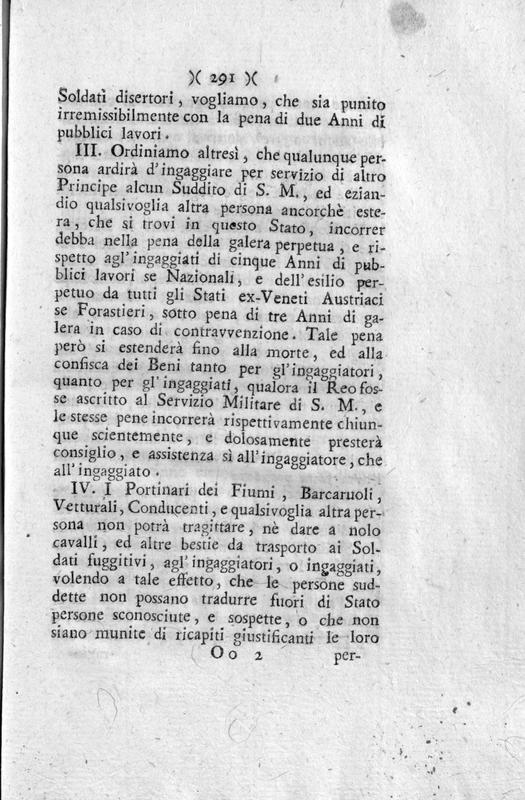 )( 291 )(

Soldati disertori, vogliamo, che sia punito irremissibilmente con la pena di due Anni di pubblici lavori.

III. Ordiniamo altresì, che qualunque persona ardirà d'ingaggiare per servizio di altro Principe alcun Suddito di S. M., ed eziandio qualsivoglia altra persona ancorchè estera, che si trovi in questo Stato, incorrer debba nella pena della galera perpetua, e rispetto agl'ingaggiati di cinque Anni di pubblici lavori se Nazionali, e dell'esilio perpetuo da tutti gli Stati ex-Veneti Austriaci se Forastieri, sotto pena di tre Anni di galera in caso di contravvenzione. Tale pena però si estenderà fino alla morte, ed alla confisca dei Beni tanto per gl'ingaggiatori, quanto per gl'ingaggiati, qualora il Reo fosse ascritto al Servizio Militare di S. M., e le stesse pene incorrerà rispettivamente chiunque scientemente, e dolosamente presterà consiglio, e assistenza sì all'ingaggiatore, che all'ingaggiato.

IV. I Portinari dei Fiumi, Barcaruoli, Vetturali, Conducenti, e qualsivoglia altra persona non potrà tragittare, nè dare a nolo cavalli, ed altre bestie da trasporto ai Soldati fuggitivi, agl'ingaggiatori, o ingaggiati, volendo a tale effetto, che le persone suddette non possano tradurre fuori di Stato persone sconosciute, e sospette, o che non siano munite di ricapiti giustificanti le loro

Oo 2 per-